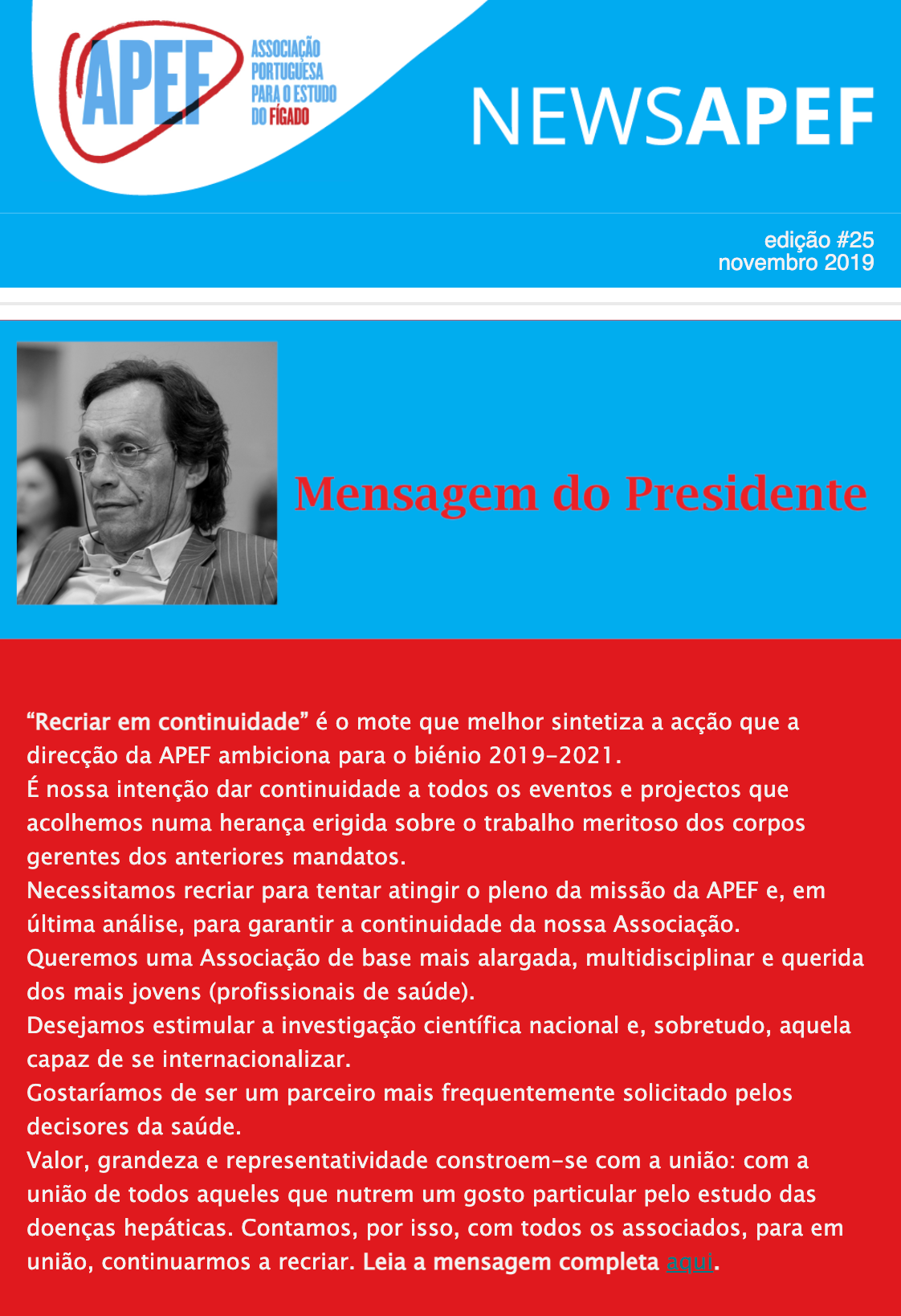 APEF
ASSOCIAÇÃO PORTUGUESA PARA O ESTUDO DO FÍGADO

NEWSAPEF

edição #25
novembro 2019

Mensagem do Presidente

“Recriar em continuidade” é o mote que melhor sintetiza a acção que a direcção da APEF ambiciona para o biénio 2019-2021.
É nossa intenção dar continuidade a todos os eventos e projectos que acolhemos numa herança erigida sobre o trabalho meritoso dos corpos gerentes dos anteriores mandatos.
Necessitamos recriar para tentar atingir o pleno da missão da APEF e, em última análise, para garantir a continuidade da nossa Associação.
Queremos uma Associação de base mais alargada, multidisciplinar e querida dos mais jovens (profissionais de saúde).
Desejamos estimular a investigação científica nacional e, sobretudo, aquela capaz de se internacionalizar.
Gostaríamos de ser um parceiro mais frequentemente solicitado pelos decisores da saúde.
Valor, grandeza e representatividade constroem-se com a união: com a união de todos aqueles que nutrem um gosto particular pelo estudo das doenças hepáticas. Contamos, por isso, com todos os associados, para em união, continuarmos a recriar. Leia a mensagem completa aqui.